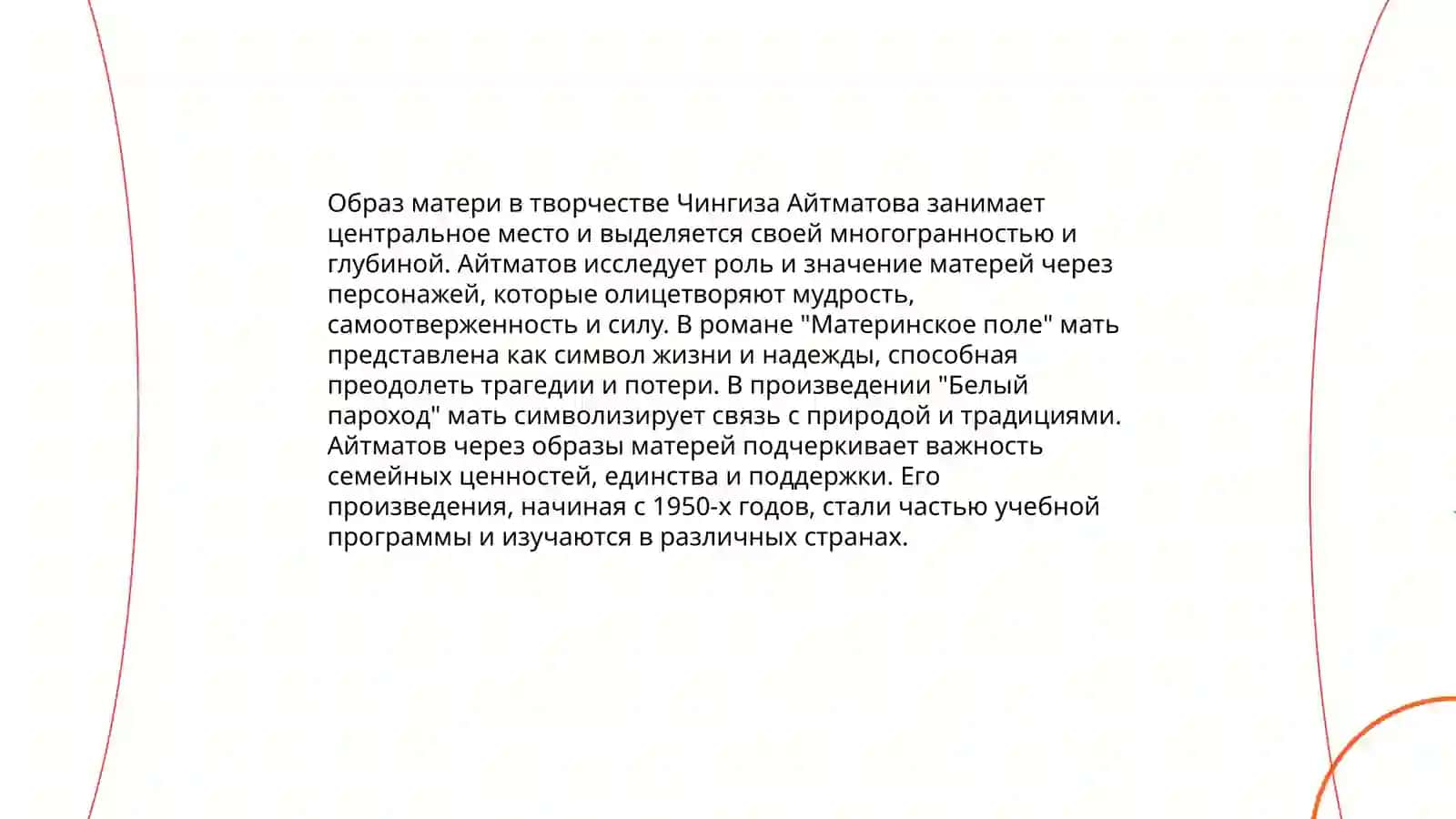 Образ матери в творчестве Чингиза Айтматова занимает центральное место и выделяется своей многогранностью и глубиной. Айтматов исследует роль и значение матерей через персонажей, которые олицетворяют мудрость, самоотверженность и силу. В романе "Материнское поле" мать представлена как символ жизни и надежды, способная преодолеть трагедии и потери. В произведении "Белый пароход" мать символизирует связь с природой и традициями. Айтматов через образы матерей подчеркивает важность семейных ценностей, единства и поддержки. Его произведения, начиная с 1950-х годов, стали частью учебной программы и изучаются в различных странах.